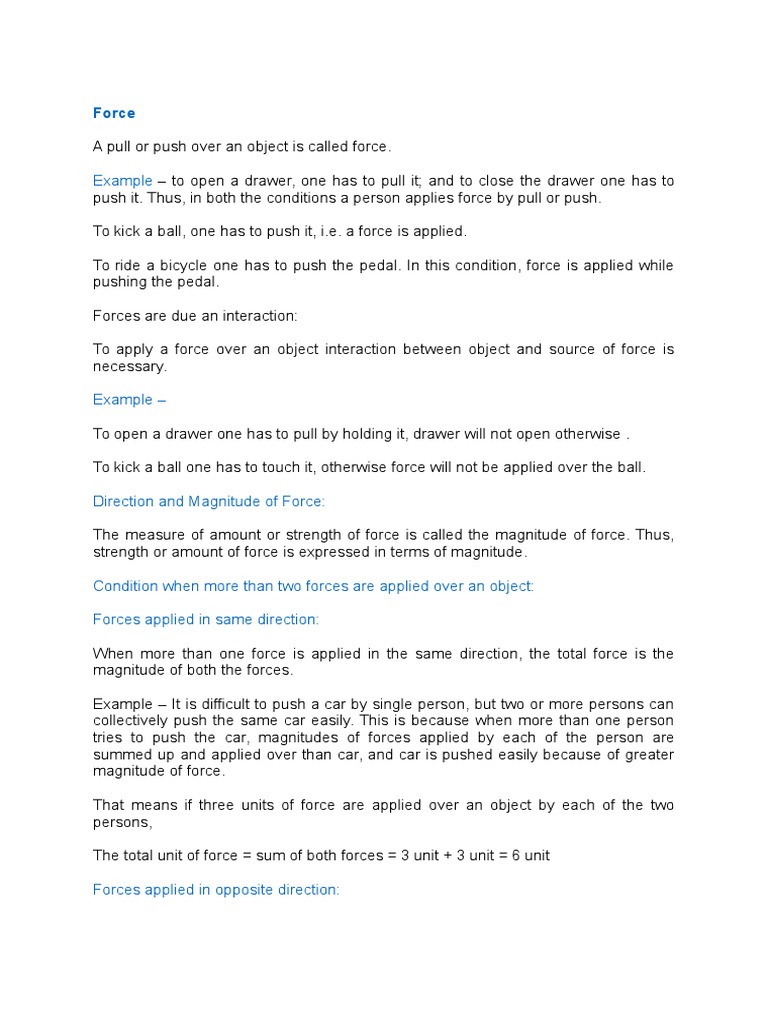 Force

A pull or push over an object is called force.

Example – to open a drawer, one has to pull it; and to close the drawer one has to push it. Thus, in both the conditions a person applies force by pull or push.

To kick a ball, one has to push it, i.e. a force is applied.

To ride a bicycle one has to push the pedal. In this condition, force is applied while pushing the pedal.

Forces are due an interaction:

To apply a force over an object interaction between object and source of force is necessary.

Example –

To open a drawer one has to pull by holding it, drawer will not open otherwise .

To kick a ball one has to touch it, otherwise force will not be applied over the ball.

Direction and Magnitude of Force:

The measure of amount or strength of force is called the magnitude of force. Thus, strength or amount of force is expressed in terms of magnitude.

Condition when more than two forces are applied over an object:

Forces applied in same direction:

When more than one force is applied in the same direction, the total force is the magnitude of both the forces.

Example – It is difficult to push a car by single person, but two or more persons can collectively push the same car easily. This is because when more than one person tries to push the car, magnitudes of forces applied by each of the person are summed up and applied over than car, and car is pushed easily because of greater magnitude of force.

That means if three units of force are applied over an object by each of the two persons,

The total unit of force = sum of both forces = 3 unit + 3 unit = 6 unit

Forces applied in opposite direction: